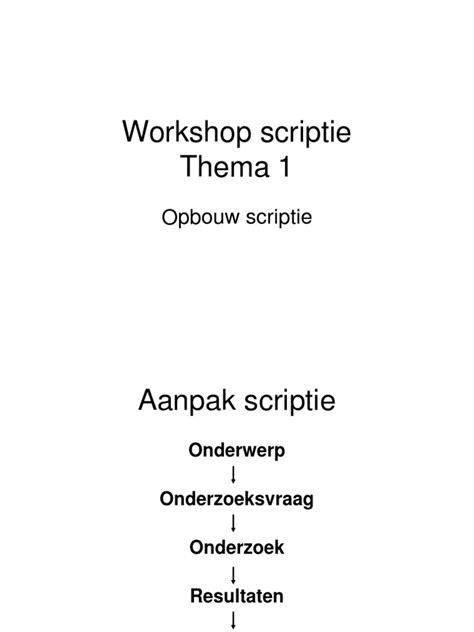 Workshop scriptie
Thema 1

Opbouw scriptie

Aanpak scriptie

Onderwerp
↓
Onderzoeksvraag
↓
Onderzoek
↓
Resultaten
↓